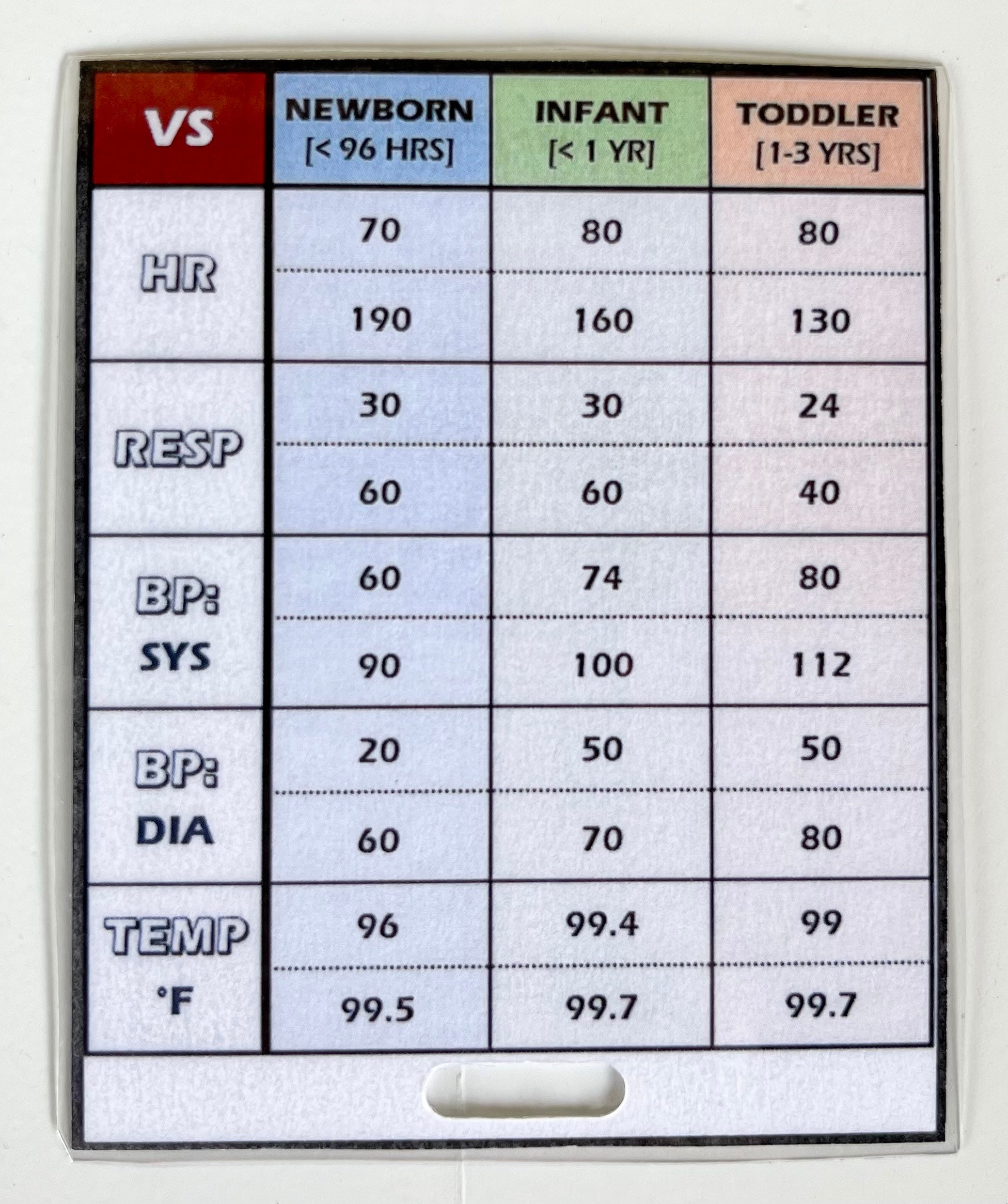 | VS | NEWBORN [< 96 HRS] | INFANT [< 1 YR] | TODDLER [1-3 YRS] |
|---|---|---|---|
| HR | 70 | 80 | 80 |
| | 190 | 160 | 130 |
| RESP | 30 | 30 | 24 |
| | 60 | 60 | 40 |
| BP: SYS | 60 | 74 | 80 |
| | 90 | 100 | 112 |
| BP: DIA | 20 | 50 | 50 |
| | 60 | 70 | 80 |
| TEMP °F | 96 | 99.4 | 99 |
| | 99.5 | 99.7 | 99.7 |